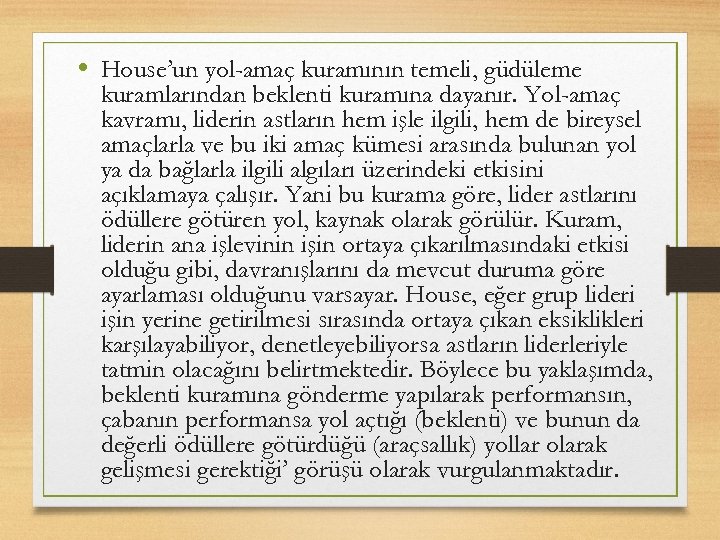 • House'un yol-amaç kuramının temeli, güdüleme kuramlarından beklenti kuramına dayanır. Yol-amaç kavramı, liderin astların hem işle ilgili, hem de bireysel amaçlarla ve bu iki amaç kümesi arasında bulunan yol ya da bağlarla ilgili algıları üzerindeki etkisini açıklamaya çalışır. Yani bu kurama göre, lider astlarını ödüllere götüren yol, kaynak olarak görülür. Kuram, liderin ana işlevinin işin ortaya çıkarılmasındaki etkisi olduğu gibi, davranışlarını da mevcut duruma göre ayarlaması olduğunu varsayar. House, eğer grup lideri işin yerine getirilmesi sırasında ortaya çıkan eksiklikleri karşılayabiliyor, denetleyebiliyorsa astların liderleriyle tatmin olacağını belirtmektedir. Böylece bu yaklaşımda, beklenti kuramına gönderme yapılarak performansın, çabanın performansa yol açtığı (beklenti) ve bunun da değerli ödüllere götürdüğü (araçsallık) yollar olarak gelişmesi gerektiği' görüşü olarak vurgulanmaktadır.